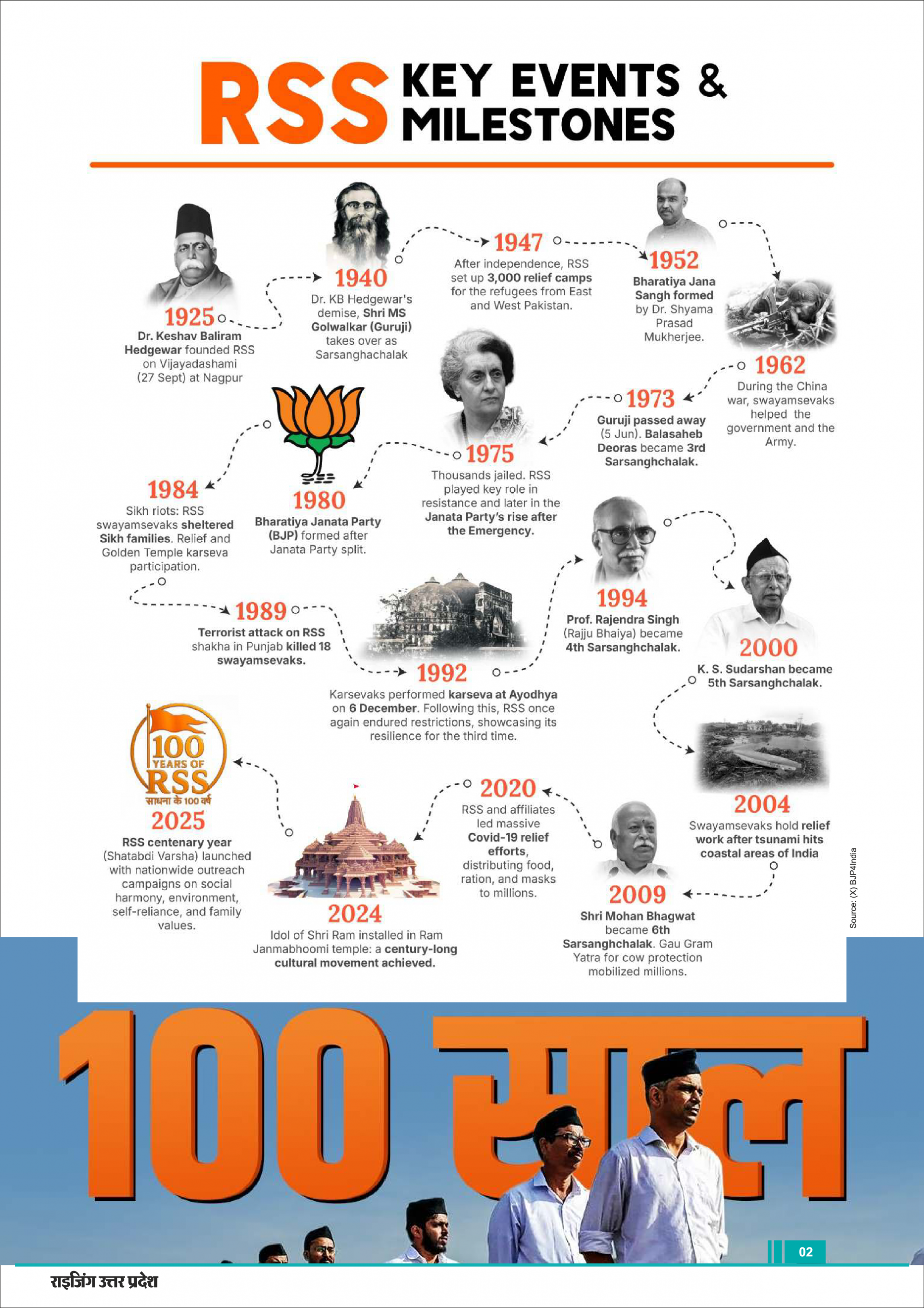 RSS KEY EVENTS & MILESTONES

1925
Dr. Keshav Baliram Hedgewar founded RSS on Vijayadashami (27 Sept) at Nagpur

1940
Dr. KB Hedgewar's demise, Shri MS Golwalkar (Guruji) takes over as Sarsanghachalak

1947
After independence, RSS set up 3,000 relief camps for the refugees from East and West Pakistan.

1952
Bharatiya Jana Sangh formed by Dr. Shyama Prasad Mukherjee.

1962
During the China war, swayamsevaks helped the government and the Army.

1973
Guruji passed away (5 Jun). Balasaheb Deoras became 3rd Sarsanghchalak.

1975
Thousands jailed. RSS played key role in resistance and later in the Janata Party's rise after the Emergency.

1980
Bharatiya Janata Party (BJP) formed after Janata Party split.

1984
Sikh riots: RSS swayamsevaks sheltered Sikh families. Relief and Golden Temple karseva participation.

1989
Terrorist attack on RSS shakha in Punjab killed 18 swayamsevaks.

1992
Karsevaks performed karseva at Ayodhya on 6 December. Following this, RSS once again endured restrictions, showcasing its resilience for the third time.

1994
Prof. Rajendra Singh (Rajju Bhaiya) became 4th Sarsanghchalak.

2000
K. S. Sudarshan became 5th Sarsanghchalak.

2004
Swayamsevaks hold relief work after tsunami hits coastal areas of India

2009
Shri Mohan Bhagwat became 6th Sarsanghchalak. Gau Gram Yatra for cow protection mobilized millions.

2020
RSS and affiliates led massive Covid-19 relief efforts, distributing food, ration, and masks to millions.

2024
Idol of Shri Ram installed in Ram Janmabhoomi temple: a century-long cultural movement achieved.

100 YEARS OF RSS
साधना के 100 वर्ष
2025
RSS centenary year (Shatabdi Varsha) launched with nationwide outreach campaigns on social harmony, environment, self-reliance, and family values.

Source: (X) BJP4India

100 साल

02

राइजिंग उत्तर प्रदेश